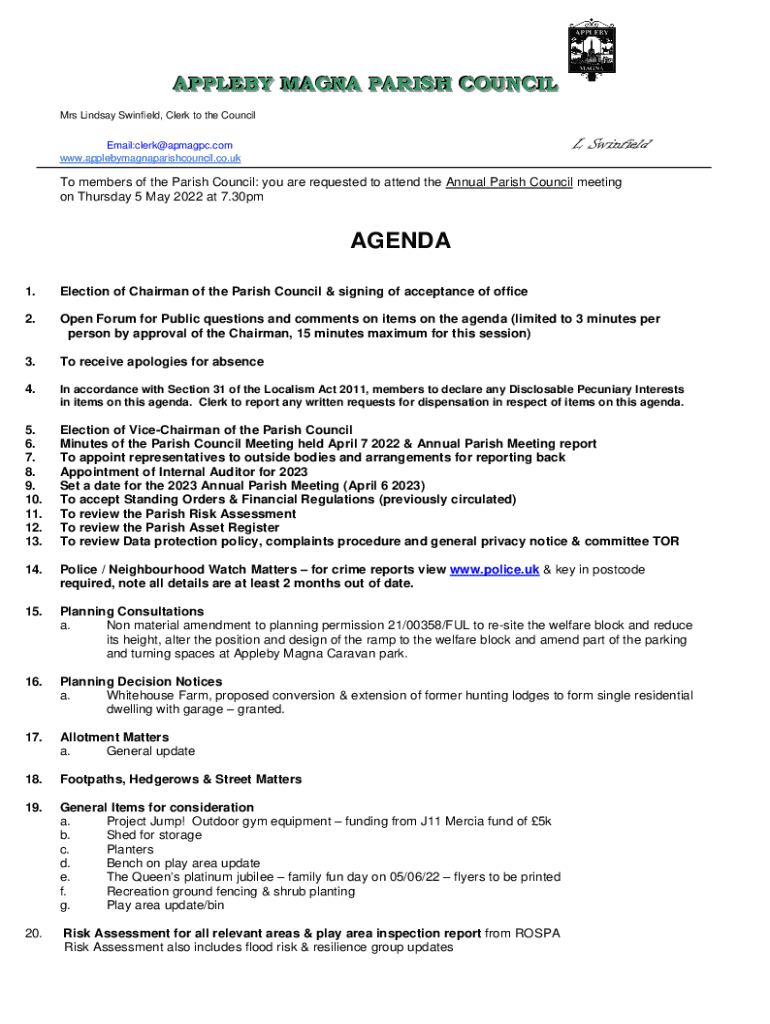 APPLEBY
MAGNA

APPLEBY MAGNA PARISH COUNCIL

Mrs Lindsay Swinfield, Clerk to the Council

Email:clerk@apmagpc.com
www.applebymagnaparishcouncil.co.uk

L Swinfield

To members of the Parish Council: you are requested to attend the Annual Parish Council meeting on Thursday 5 May 2022 at 7.30pm

AGENDA

1. Election of Chairman of the Parish Council & signing of acceptance of office

2. Open Forum for Public questions and comments on items on the agenda (limited to 3 minutes per person by approval of the Chairman, 15 minutes maximum for this session)

3. To receive apologies for absence

4. In accordance with Section 31 of the Localism Act 2011, members to declare any Disclosable Pecuniary Interests in items on this agenda. Clerk to report any written requests for dispensation in respect of items on this agenda.

5. Election of Vice-Chairman of the Parish Council
6. Minutes of the Parish Council Meeting held April 7 2022 & Annual Parish Meeting report
7. To appoint representatives to outside bodies and arrangements for reporting back
8. Appointment of Internal Auditor for 2023
9. Set a date for the 2023 Annual Parish Meeting (April 6 2023)
10. To accept Standing Orders & Financial Regulations (previously circulated)
11. To review the Parish Risk Assessment
12. To review the Parish Asset Register
13. To review Data protection policy, complaints procedure and general privacy notice & committee TOR

14. Police / Neighbourhood Watch Matters – for crime reports view www.police.uk & key in postcode required, note all details are at least 2 months out of date.

15. Planning Consultations
a. Non material amendment to planning permission 21/00358/FUL to re-site the welfare block and reduce its height, alter the position and design of the ramp to the welfare block and amend part of the parking and turning spaces at Appleby Magna Caravan park.

16. Planning Decision Notices
a. Whitehouse Farm, proposed conversion & extension of former hunting lodges to form single residential dwelling with garage – granted.

17. Allotment Matters
a. General update

18. Footpaths, Hedgerows & Street Matters

19. General Items for consideration
a. Project Jump! Outdoor gym equipment – funding from J11 Mercia fund of £5k
b. Shed for storage
c. Planters
d. Bench on play area update
e. The Queen's platinum jubilee – family fun day on 05/06/22 – flyers to be printed
f. Recreation ground fencing & shrub planting
g. Play area update/bin

20. Risk Assessment for all relevant areas & play area inspection report from ROSPA
Risk Assessment also includes flood risk & resilience group updates